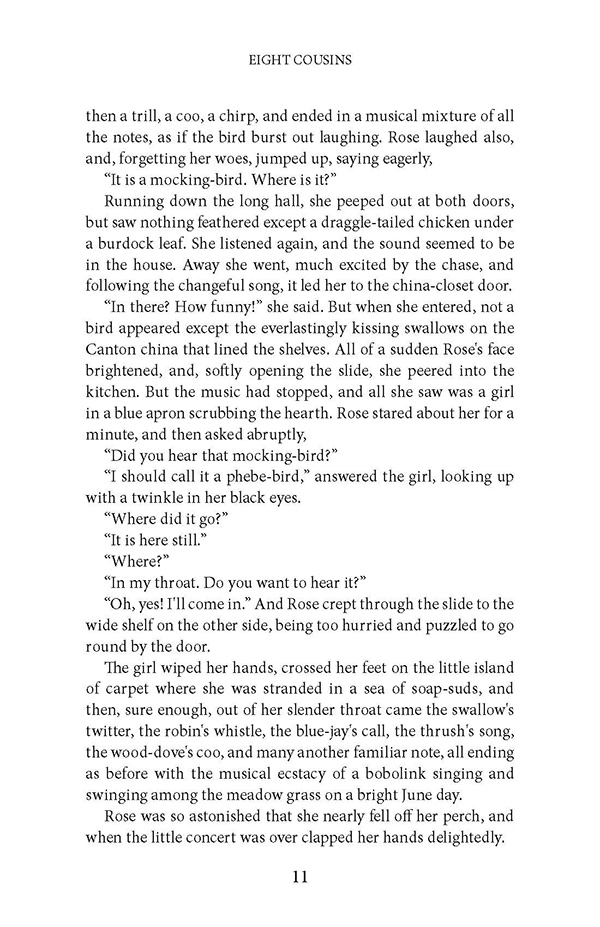 EIGHT COUSINS

then a trill, a coo, a chirp, and ended in a musical mixture of all the notes, as if the bird burst out laughing. Rose laughed also, and, forgetting her woes, jumped up, saying eagerly,

"It is a mocking-bird. Where is it?"

Running down the long hall, she peeped out at both doors, but saw nothing feathered except a draggle-tailed chicken under a burdock leaf. She listened again, and the sound seemed to be in the house. Away she went, much excited by the chase, and following the changeful song, it led her to the china-closet door.

"In there? How funny!" she said. But when she entered, not a bird appeared except the everlastingly kissing swallows on the Canton china that lined the shelves. All of a sudden Rose's face brightened, and, softly opening the slide, she peered into the kitchen. But the music had stopped, and all she saw was a girl in a blue apron scrubbing the hearth. Rose stared about her for a minute, and then asked abruptly,

"Did you hear that mocking-bird?"

"I should call it a phebe-bird," answered the girl, looking up with a twinkle in her black eyes.

"Where did it go?"

"It is here still."

"Where?"

"In my throat. Do you want to hear it?"

"Oh, yes! I'll come in." And Rose crept through the slide to the wide shelf on the other side, being too hurried and puzzled to go round by the door.

The girl wiped her hands, crossed her feet on the little island of carpet where she was stranded in a sea of soap-suds, and then, sure enough, out of her slender throat came the swallow's twitter, the robin's whistle, the blue-jay's call, the thrush's song, the wood-dove's coo, and many another familiar note, all ending as before with the musical ecstacy of a bobolink singing and swinging among the meadow grass on a bright June day.

Rose was so astonished that she nearly fell off her perch, and when the little concert was over clapped her hands delightedly.

11